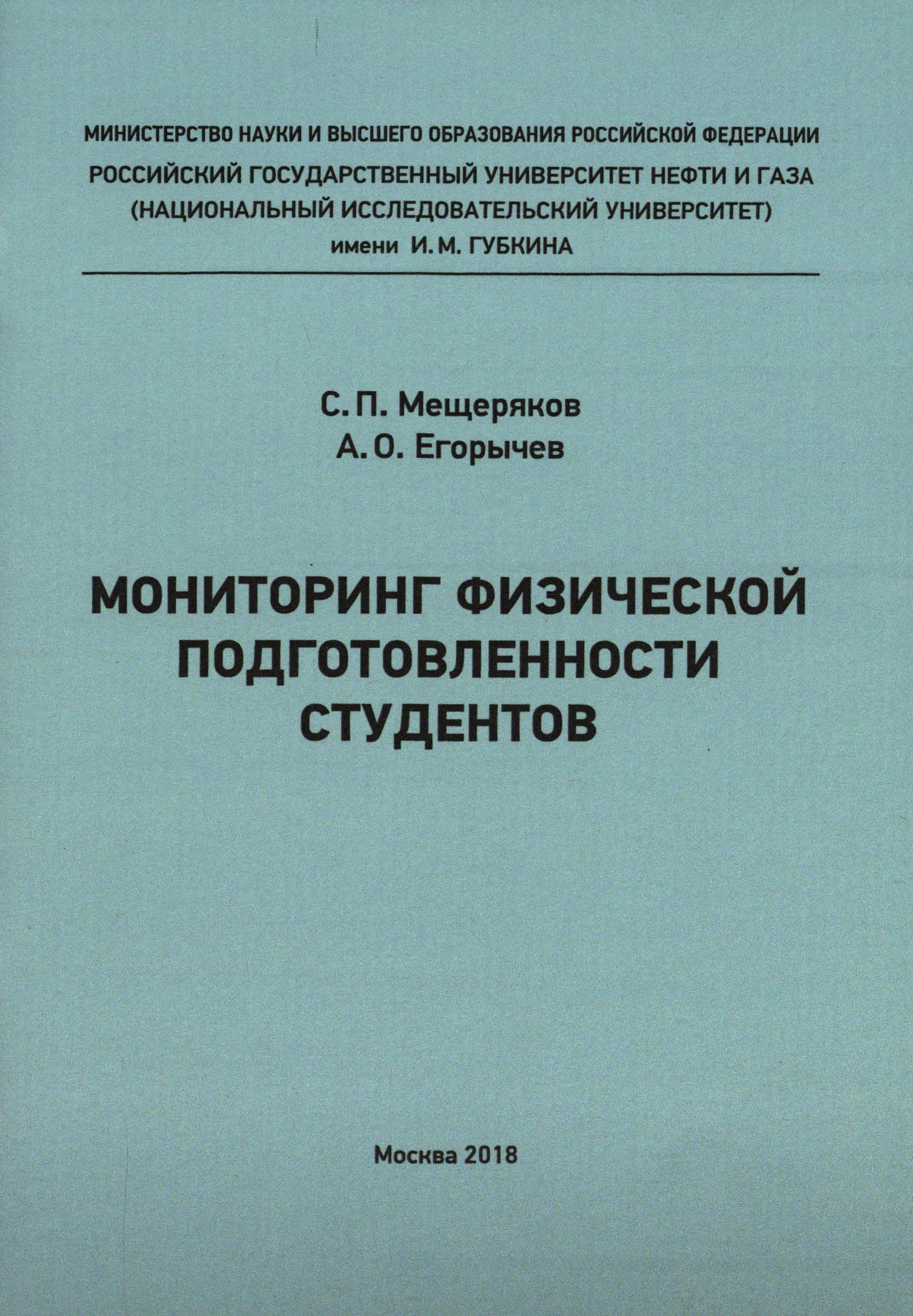 МИНИСТЕРСТВО НАУКИ И ВЫСШЕГО ОБРАЗОВАНИЯ РОССИЙСКОЙ ФЕДЕРАЦИИ
РОССИЙСКИЙ ГОСУДАРСТВЕННЫЙ УНИВЕРСИТЕТ НЕФТИ И ГАЗА
(НАЦИОНАЛЬНЫЙ ИССЛЕДОВАТЕЛЬСКИЙ УНИВЕРСИТЕТ)
имени И. М. ГУБКИНА

С. П. Мещеряков
А. О. Егорычев

МОНИТОРИНГ ФИЗИЧЕСКОЙ ПОДГОТОВЛЕННОСТИ СТУДЕНТОВ

Москва 2018